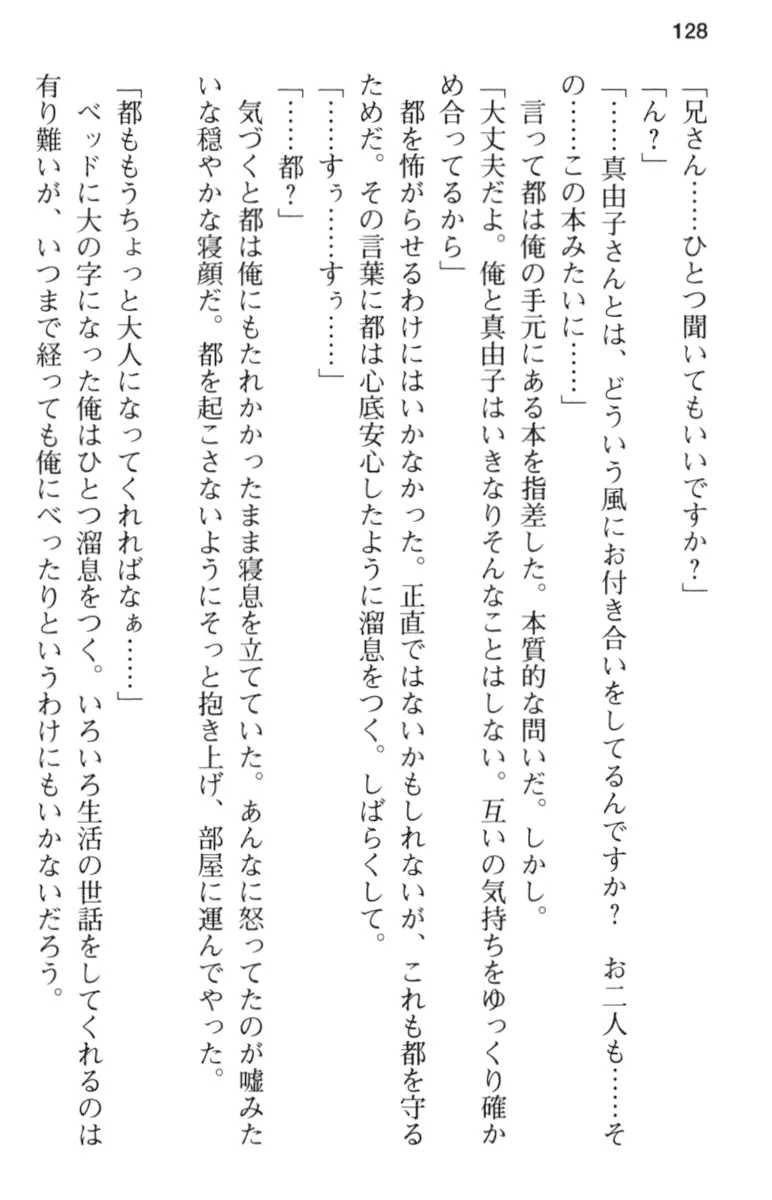 128

「兄さん……ひとつ聞いてもいいですか？」

「ん？」

「……真由子さんとは、どういう風にお付き合いをしてるんですか？　お二人も……その……この本みたいに……」

言って都は俺の手元にある本を指差した。本質的な問いだ。しかし。

「大丈夫だよ。俺と真由子はいきなりそんなことはしない。互いの気持ちをゆっくり確かめ合ってるから」

都を怖がらせるわけにはいかなかった。正直ではないかもしれないが、これも都を守るためだ。その言葉に都は心底安心したように溜息をつく。しばらくして。

「……すぅ……すぅ……」

「……都？」

気づくと都は俺にもたれかかったまま寝息を立てていた。あんなに怒ってたのが嘘みたいな穏やかな寝顔だ。都を起こさないようにそっと抱き上げ、部屋に運んでやった。

「都ももうちょっと大人になってくれればなぁ……」

ベッドに大の字になった俺はひとつ溜息をつく。いろいろ生活の世話をしてくれるのは有り難いが、いつまで経っても俺にべったりというわけにもいかないだろう。